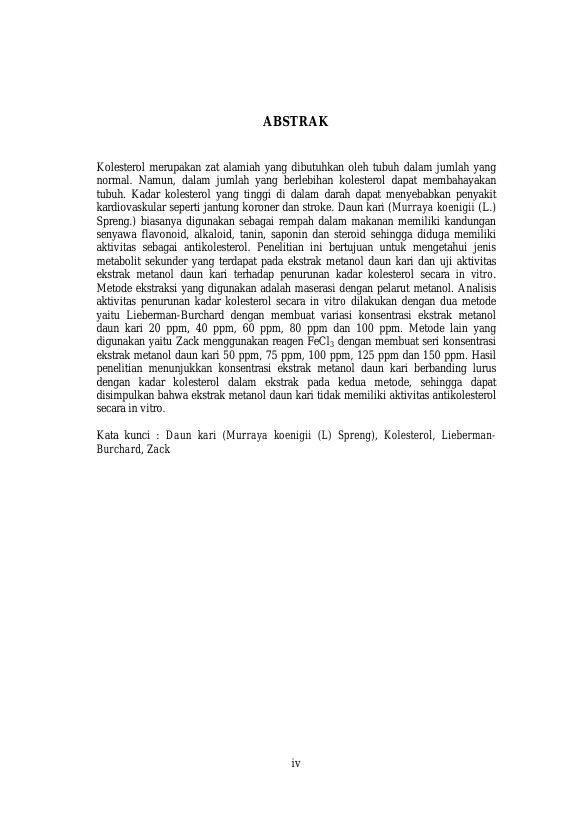 ABSTRAK

Kolesterol merupakan zat alamiah yang dibutuhkan oleh tubuh dalam jumlah yang normal. Namun, dalam jumlah yang berlebihan kolesterol dapat membahayakan tubuh. Kadar kolesterol yang tinggi di dalam darah dapat menyebabkan penyakit kardiovaskular seperti jantung koroner dan stroke. Daun kari (Murraya koenigii (L.) Spreng.) biasanya digunakan sebagai rempah dalam makanan memiliki kandungan senyawa flavonoid, alkaloid, tanin, saponin dan steroid sehingga diduga memiliki aktivitas sebagai antikolesterol. Penelitian ini bertujuan untuk mengetahui jenis metabolit sekunder yang terdapat pada ekstrak metanol daun kari dan uji aktivitas ekstrak metanol daun kari terhadap penurunan kadar kolesterol secara in vitro. Metode ekstraksi yang digunakan adalah maserasi dengan pelarut metanol. Analisis aktivitas penurunan kadar kolesterol secara in vitro dilakukan dengan dua metode yaitu Lieberman-Burchard dengan membuat variasi konsentrasi ekstrak metanol daun kari 20 ppm, 40 ppm, 60 ppm, 80 ppm dan 100 ppm. Metode lain yang digunakan yaitu Zack menggunakan reagen $FeCl_3$ dengan membuat seri konsentrasi ekstrak metanol daun kari 50 ppm, 75 ppm, 100 ppm, 125 ppm dan 150 ppm. Hasil penelitian menunjukkan konsentrasi ekstrak metanol daun kari berbanding lurus dengan kadar kolesterol dalam ekstrak pada kedua metode, sehingga dapat disimpulkan bahwa ekstrak metanol daun kari tidak memiliki aktivitas antikolesterol secara in vitro.

Kata kunci : Daun kari (Murraya koenigii (L) Spreng), Kolesterol, Lieberman-Burchard, Zack

iv